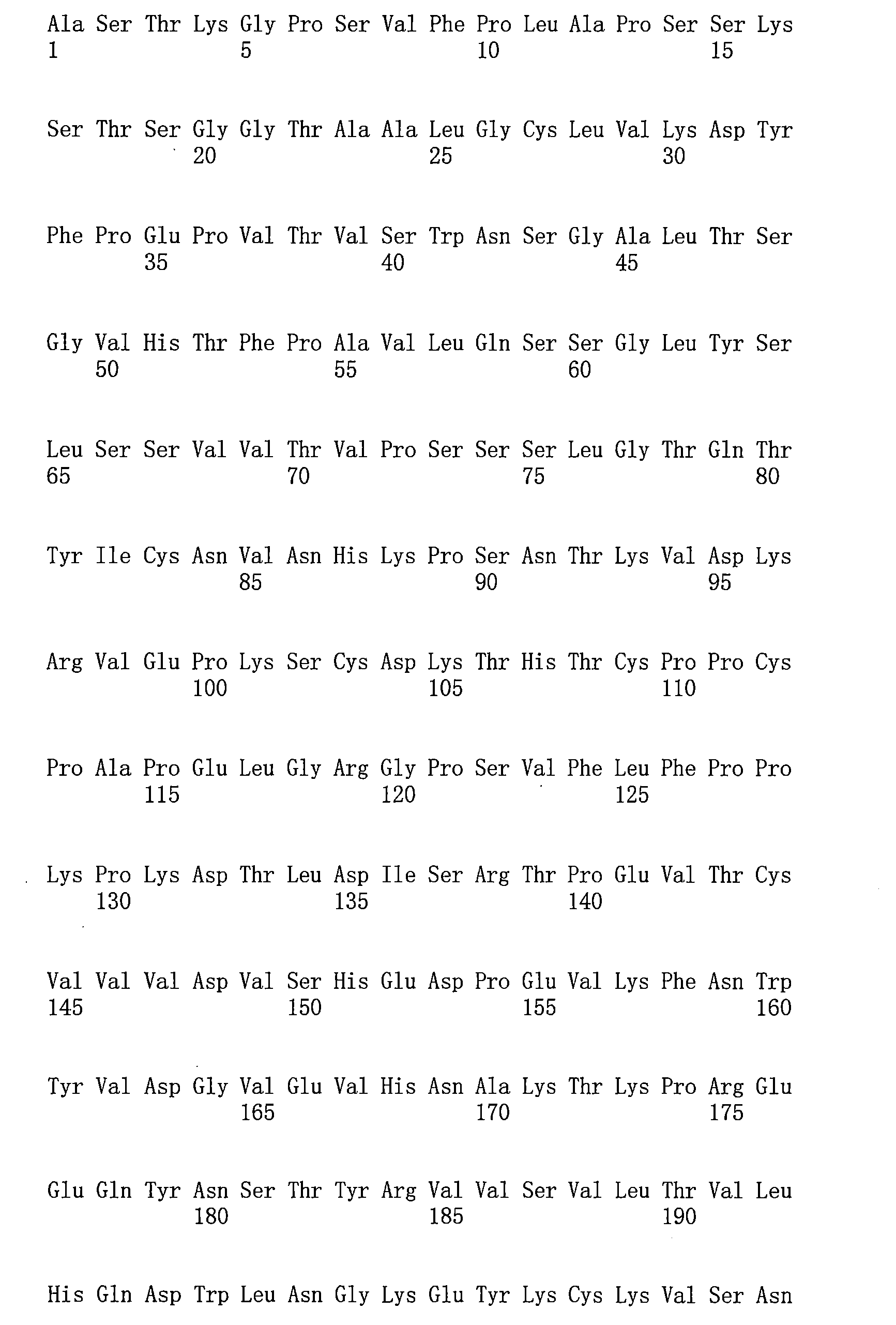 Ala Ser Thr Lys Gly Pro Ser Val Phe Pro Leu Ala Pro Ser Ser Lys
1 5 10 15

Ser Thr Ser Gly Gly Thr Ala Ala Leu Gly Cys Leu Val Lys Asp Tyr
20 25 30

Phe Pro Glu Pro Val Thr Val Ser Trp Asn Ser Gly Ala Leu Thr Ser
35 40 45

Gly Val His Thr Phe Pro Ala Val Leu Gln Ser Ser Gly Leu Tyr Ser
50 55 60

Leu Ser Ser Val Val Thr Val Pro Ser Ser Ser Leu Gly Thr Gln Thr
65 70 75 80

Tyr Ile Cys Asn Val Asn His Lys Pro Ser Asn Thr Lys Val Asp Lys
85 90 95

Arg Val Glu Pro Lys Ser Cys Asp Lys Thr His Thr Cys Pro Pro Cys
100 105 110

Pro Ala Pro Glu Leu Gly Arg Gly Pro Ser Val Phe Leu Phe Pro Pro
115 120 125

Lys Pro Lys Asp Thr Leu Asp Ile Ser Arg Thr Pro Glu Val Thr Cys
130 135 140

Val Val Val Asp Val Ser His Glu Asp Pro Glu Val Lys Phe Asn Trp
145 150 155 160

Tyr Val Asp Gly Val Glu Val His Asn Ala Lys Thr Lys Pro Arg Glu
165 170 175

Glu Gln Tyr Asn Ser Thr Tyr Arg Val Val Ser Val Leu Thr Val Leu
180 185 190

His Gln Asp Trp Leu Asn Gly Lys Glu Tyr Lys Cys Lys Val Ser Asn